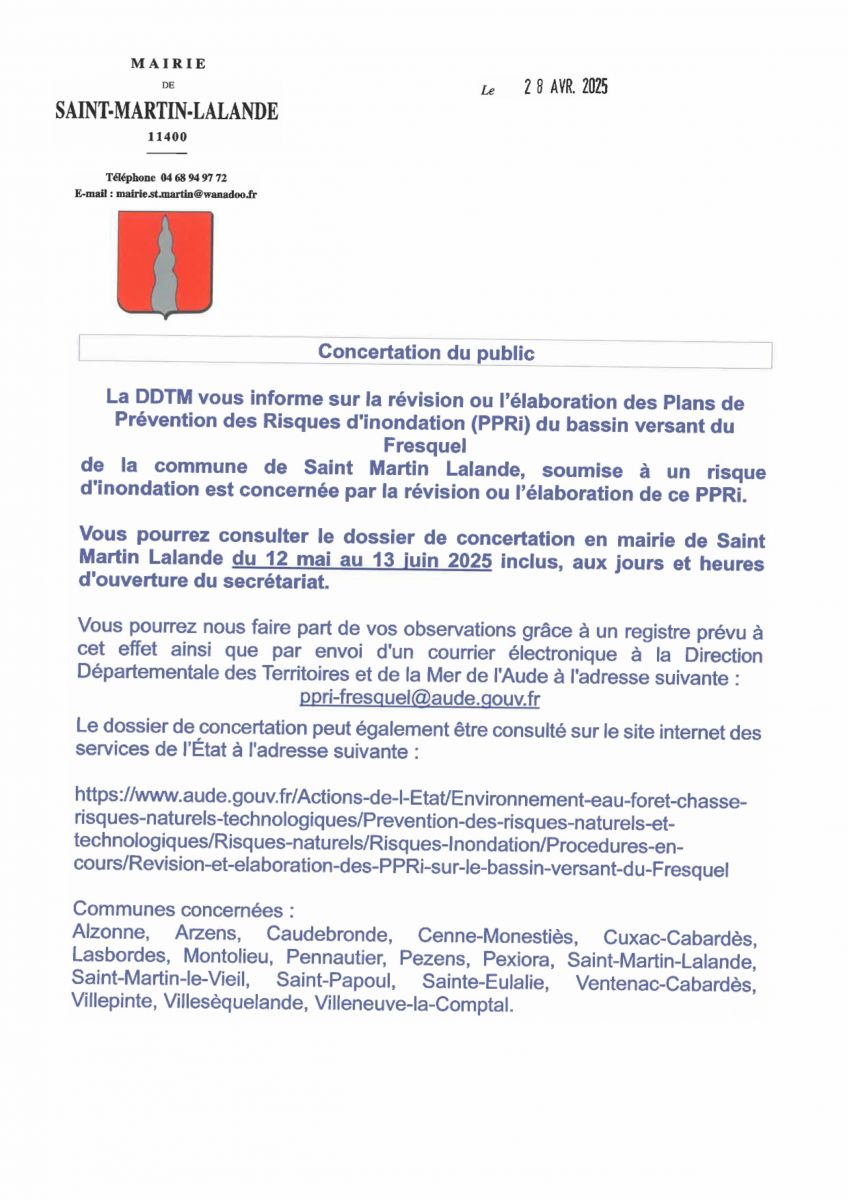 MAIRIE
DE
SAINT-MARTIN-LALANDE
11400

Téléphone 04 68 94 97 72
E-mail : mairie.st.martin@wanadoo.fr

Le 28 AVR. 2025

Concertation du public

La DDTM vous informe sur la révision ou l'élaboration des Plans de Prévention des Risques d'inondation (PPRi) du bassin versant du Fresquel
de la commune de Saint Martin Lalande, soumise à un risque d'inondation est concernée par la révision ou l'élaboration de ce PPRi.

Vous pourrez consulter le dossier de concertation en mairie de Saint Martin Lalande du 12 mai au 13 juin 2025 inclus, aux jours et heures d'ouverture du secrétariat.

Vous pourrez nous faire part de vos observations grâce à un registre prévu à cet effet ainsi que par envoi d'un courrier électronique à la Direction Départementale des Territoires et de la Mer de l'Aude à l'adresse suivante :
ppri-fresquel@aude.gouv.fr

Le dossier de concertation peut également être consulté sur le site internet des services de l'État à l'adresse suivante :

https://www.aude.gouv.fr/Actions-de-l-Etat/Environnement-eau-foret-chasse-risques-naturels-technologiques/Prevention-des-risques-naturels-et-technologiques/Risques-naturels/Risques-Inondation/Procedures-en-cours/Revision-et-elaboration-des-PPRi-sur-le-bassin-versant-du-Fresquel

Communes concernées :
Alzonne, Arzens, Caudebronde, Cenne-Monestiès, Cuxac-Cabardès, Lasbordes, Montolieu, Pennautier, Pezens, Pexiora, Saint-Martin-Lalande, Saint-Martin-le-Vieil, Saint-Papoul, Sainte-Eulalie, Ventenac-Cabardès, Villepinte, Villesèquelande, Villeneuve-la-Comptal.